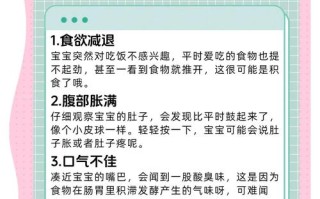 1.食欲减退

宝宝突然对吃饭不感兴趣，平时爱吃的食物也提不起劲，甚至一看到食物就推开，这很可能是积食了哦。

2.腹部胀满

仔细观察宝宝的肚子，会发现比平时鼓起来了，像个小皮球一样。轻轻按一下，宝宝可能会说肚子胀或者肚子疼呢。

3.口气不佳

凑近宝宝的嘴巴，会闻到一股酸臭味，这是因为食物在肠胃里积滞发酵产生的气味呀，可难闻